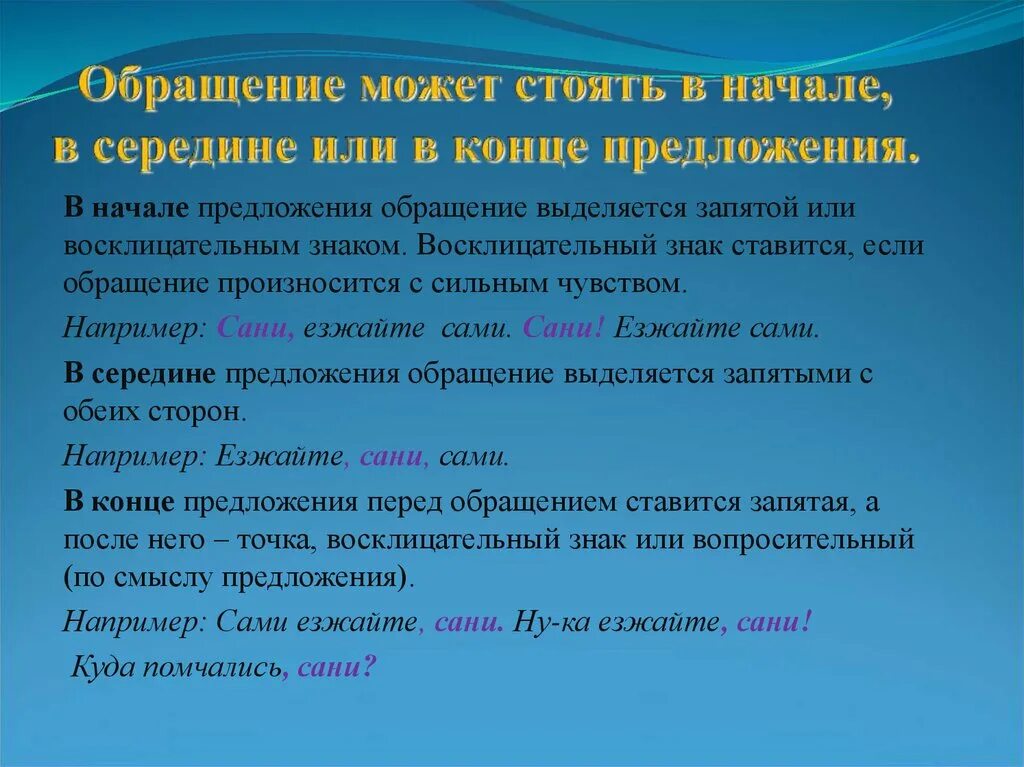 Обращение может стоять в начале, в середине или в конце предложения.

В начале предложения обращение выделяется запятой или восклицательным знаком. Восклицательный знак ставится, если обращение произносится с сильным чувством.

Например: Сани, езжайте сами. Сани! Езжайте сами.

В середине предложения обращение выделяется запятыми с обеих сторон.

Например: Езжайте, сани, сами.

В конце предложения перед обращением ставится запятая, а после него – точка, восклицательный знак или вопросительный (по смыслу предложения).

Например: Сами езжайте, сани. Ну-ка езжайте, сани!

Куда помчались, сани?